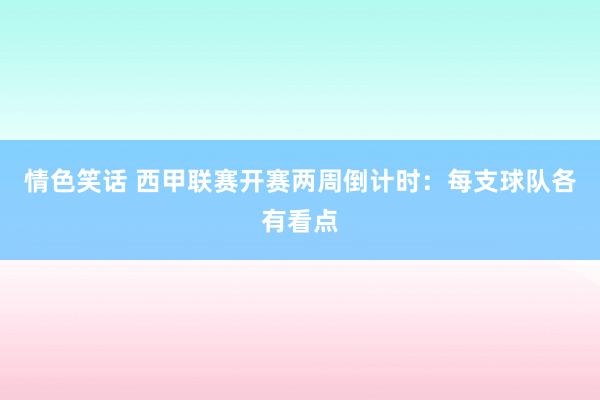 情色笑话 西甲联赛开赛两周倒计时：每支球队各有看点